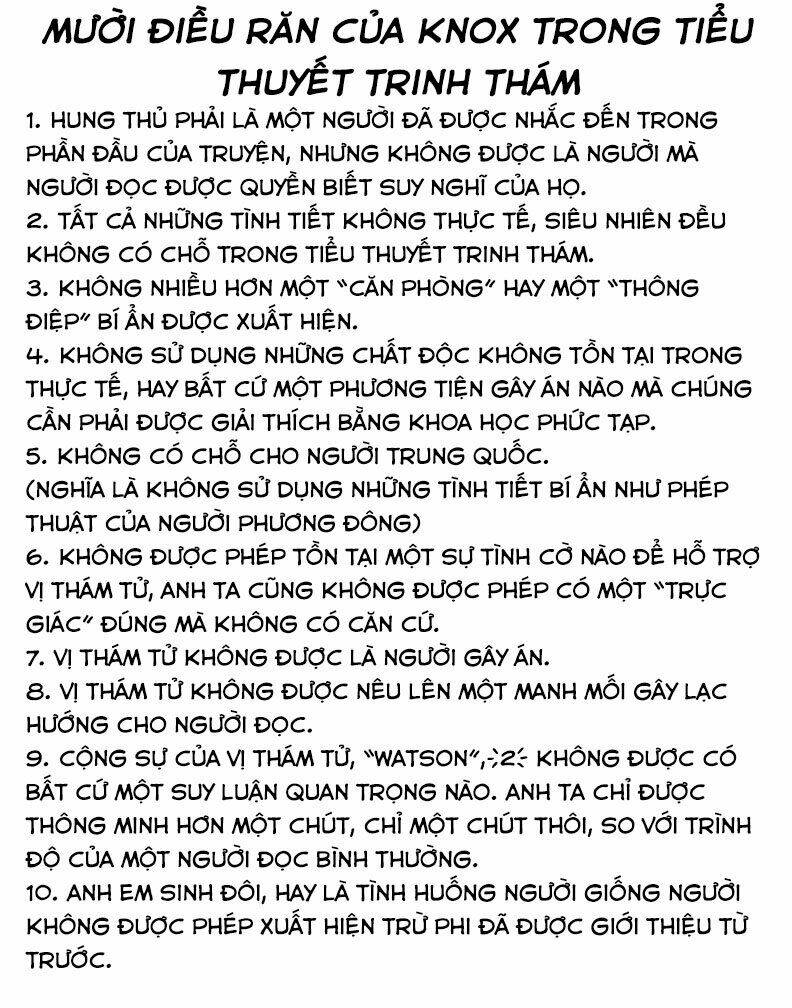 MƯỜI ĐIỀU RĂN CỦA KNOX TRONG TIỂU THUYẾT TRINH THÁM

1. HUNG THỦ PHẢI LÀ MỘT NGƯỜI ĐÃ ĐƯỢC NHẮC ĐẾN TRONG PHẦN ĐẦU CỦA TRUYỆN, NHƯNG KHÔNG ĐƯỢC LÀ NGƯỜI MÀ NGƯỜI ĐỌC ĐƯỢC QUYỀN BIẾT SUY NGHĨ CỦA HỌ.
2. TẤT CẢ NHỮNG TÌNH TIẾT KHÔNG THỰC TẾ, SIÊU NHIÊN ĐỀU KHÔNG CÓ CHỖ TRONG TIỂU THUYẾT TRINH THÁM.
3. KHÔNG NHIỀU HƠN MỘT "CĂN PHÒNG" HAY MỘT "THÔNG ĐIỆP" BÍ ẨN ĐƯỢC XUẤT HIỆN.
4. KHÔNG SỬ DỤNG NHỮNG CHẤT ĐỘC KHÔNG TỒN TẠI TRONG THỰC TẾ, HAY BẤT CỨ MỘT PHƯƠNG TIỆN GÂY ÁN NÀO MÀ CHÚNG CẦN PHẢI ĐƯỢC GIẢI THÍCH BẰNG KHOA HỌC PHỨC TẠP.
5. KHÔNG CÓ CHỖ CHO NGƯỜI TRUNG QUỐC.
(NGHĨA LÀ KHÔNG SỬ DỤNG NHỮNG TÌNH TIẾT BÍ ẨN NHƯ PHÉP THUẬT CỦA NGƯỜI PHƯƠNG ĐÔNG)
6. KHÔNG ĐƯỢC PHÉP TỒN TẠI MỘT SỰ TÌNH CỜ NÀO ĐỂ HỖ TRỢ VỊ THÁM TỬ, ANH TA CŨNG KHÔNG ĐƯỢC PHÉP CÓ MỘT "TRỰC GIÁC" ĐÚNG MÀ KHÔNG CÓ CĂN CỨ.
7. VỊ THÁM TỬ KHÔNG ĐƯỢC LÀ NGƯỜI GÂY ÁN.
8. VỊ THÁM TỬ KHÔNG ĐƯỢC NÊU LÊN MỘT MANH MỐI GÂY LẠC HƯỚNG CHO NGƯỜI ĐỌC.
9. CỘNG SỰ CỦA VỊ THÁM TỬ, "WATSON",-2- KHÔNG ĐƯỢC CÓ BẤT CỨ MỘT SUY LUẬN QUAN TRỌNG NÀO. ANH TA CHỈ ĐƯỢC THÔNG MINH HƠN MỘT CHÚT, CHỈ MỘT CHÚT THÔI, SO VỚI TRÌNH ĐỘ CỦA MỘT NGƯỜI ĐỌC BÌNH THƯỜNG.
10. ANH EM SINH ĐÔI, HAY LÀ TÌNH HUỐNG NGƯỜI GIỐNG NGƯỜI KHÔNG ĐƯỢC PHÉP XUẤT HIỆN TRỪ PHI ĐÃ ĐƯỢC GIỚI THIỆU TỪ TRƯỚC.